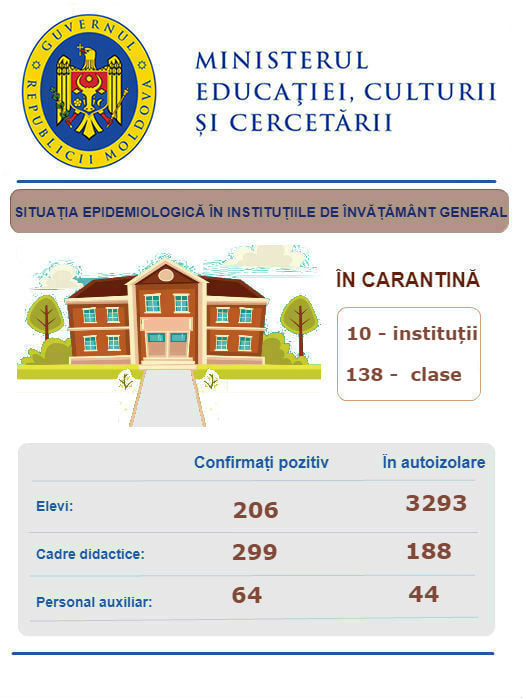 GUVERNUL REPUBLICII MOLDOVA

MINISTERUL
EDUCAȚIEI, CULTURII
ȘI CERCETĂRII

SITUAȚIA EPIDEMIOLOGICĂ ÎN INSTITUȚIILE DE ÎNVĂȚĂMÂNT GENERAL

ÎN CARANTINĂ

10 - instituții

138 - clase

| | Confirmați pozitiv | În autoizolare |
|---|---|---|
| Elevi: | 206 | 3293 |
| Cadre didactice: | 299 | 188 |
| Personal auxiliar: | 64 | 44 |